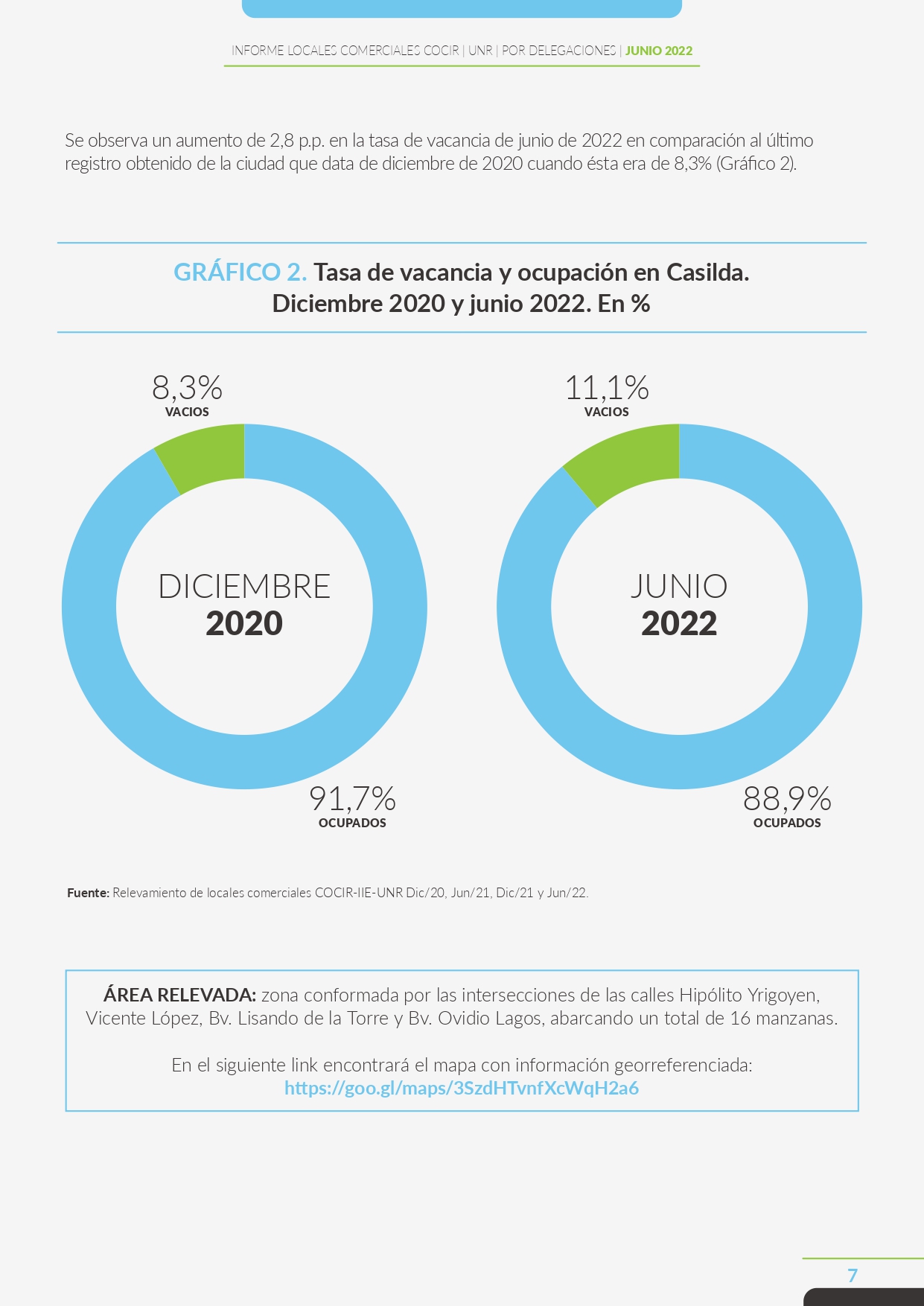 INFORME LOCALES COMERCIALES COCIR | UNR | POR DELEGACIONES | JUNIO 2022

Se observa un aumento de 2,8 p.p. en la tasa de vacancia de junio de 2022 en comparación al último registro obtenido de la ciudad que data de diciembre de 2020 cuando ésta era de 8,3% (Gráfico 2).

GRÁFICO 2. Tasa de vacancia y ocupación en Casilda. Diciembre 2020 y junio 2022. En %

8,3%
VACIOS

DICIEMBRE
2020

91,7%
OCUPADOS

11,1%
VACIOS

JUNIO
2022

88,9%
OCUPADOS

Fuente: Relevamiento de locales comerciales COCIR-IIE-UNR Dic/20, Jun/21, Dic/21 y Jun/22.

ÁREA RELEVADA: zona conformada por las intersecciones de las calles Hipólito Yrigoyen, Vicente López, Bv. Lisando de la Torre y Bv. Ovidio Lagos, abarcando un total de 16 manzanas.

En el siguiente link encontrará el mapa con información georreferenciada:
https://goo.gl/maps/3SzdHTvnfXcWqH2a6

7